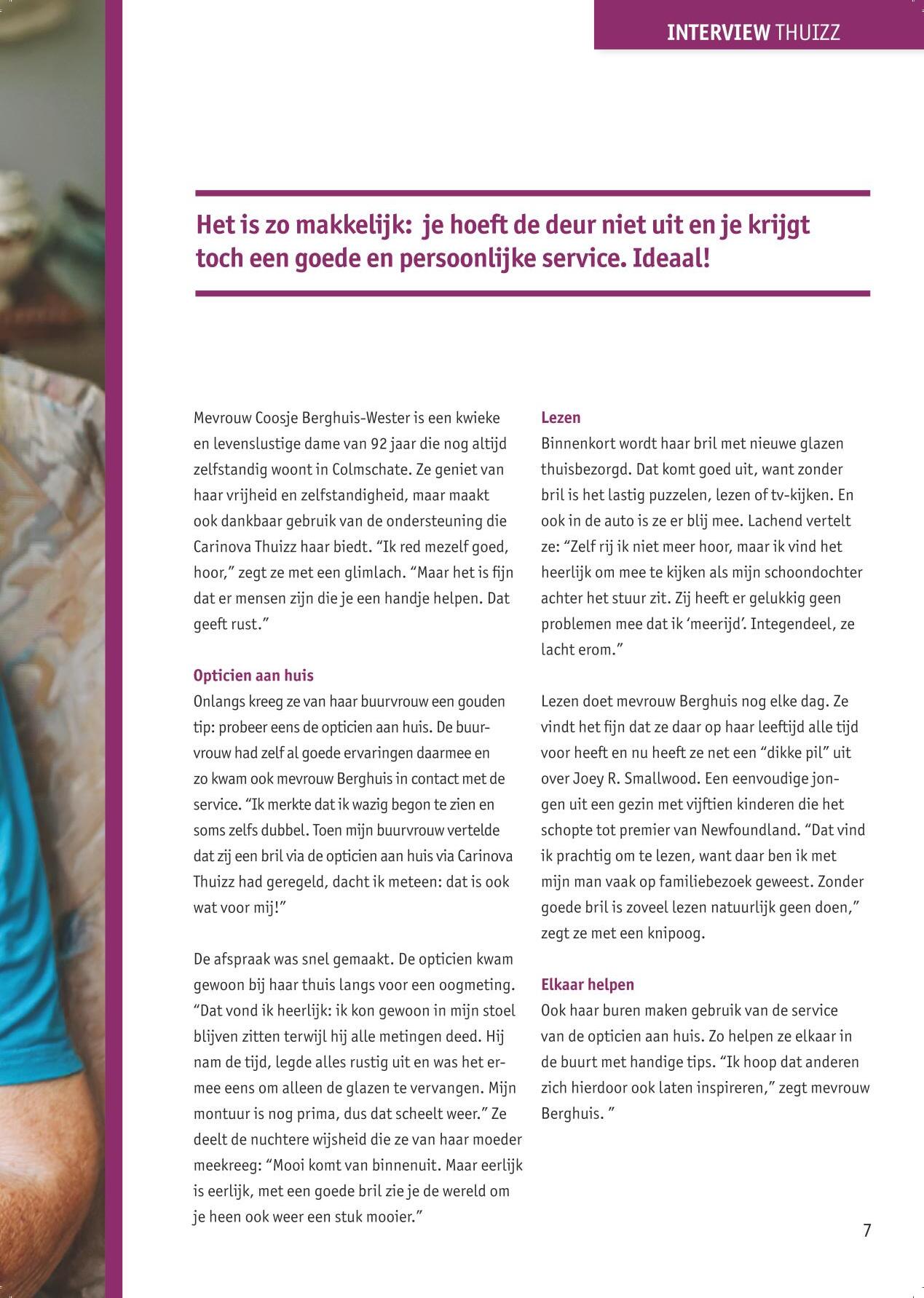 INTERVIEW THUIZZ

Het is zo makkelijk: je hoeft de deur niet uit en je krijgt toch een goede en persoonlijke service. Ideaal!

Mevrouw Coosje Berghuis-Wester is een kwieke en levenslustige dame van 92 jaar die nog altijd zelfstandig woont in Colmschate. Ze geniet van haar vrijheid en zelfstandigheid, maar maakt ook dankbaar gebruik van de ondersteuning die Carinova Thuizz haar biedt. “Ik red mezelf goed, hoor,” zegt ze met een glimlach. “Maar het is fijn dat er mensen zijn die je een handje helpen. Dat geeft rust.”

Opticien aan huis
Onlangs kreeg ze van haar buurvrouw een gouden tip: probeer eens de opticien aan huis. De buurvrouw had zelf al goede ervaringen daarmee en zo kwam ook mevrouw Berghuis in contact met de service. “Ik merkte dat ik wazig begon te zien en soms zelfs dubbel. Toen mijn buurvrouw vertelde dat zij een bril via de opticien aan huis via Carinova Thuizz had geregeld, dacht ik meteen: dat is ook wat voor mij!”

De afspraak was snel gemaakt. De opticien kwam gewoon bij haar thuis langs voor een oogmeting. “Dat vond ik heerlijk: ik kon gewoon in mijn stoel blijven zitten terwijl hij alle metingen deed. Hij nam de tijd, legde alles rustig uit en was het ermee eens om alleen de glazen te vervangen. Mijn montuur is nog prima, dus dat scheelt weer.” Ze deelt de nuchtere wijsheid die ze van haar moeder meekreeg: “Mooi komt van binnenuit. Maar eerlijk is eerlijk, met een goede bril zie je de wereld om je heen ook weer een stuk mooier.”

Lezen
Binnenkort wordt haar bril met nieuwe glazen thuisbezorgd. Dat komt goed uit, want zonder bril is het lastig puzzelen, lezen of tv-kijken. En ook in de auto is ze er blij mee. Lachend vertelt ze: “Zelf rij ik niet meer hoor, maar ik vind het heerlijk om mee te kijken als mijn schoondochter achter het stuur zit. Zij heeft er gelukkig geen problemen mee dat ik ‘meerijd’. Integendeel, ze lacht erom.”

Lezen doet mevrouw Berghuis nog elke dag. Ze vindt het fijn dat ze daar op haar leeftijd alle tijd voor heeft en nu heeft ze net een “dikke pil” uit over Joey R. Smallwood. Een eenvoudige jongen uit een gezin met vijftien kinderen die het schopte tot premier van Newfoundland. “Dat vind ik prachtig om te lezen, want daar ben ik met mijn man vaak op familiebezoek geweest. Zonder goede bril is zoveel lezen natuurlijk geen doen,” zegt ze met een knipoog.

Elkaar helpen
Ook haar buren maken gebruik van de service van de opticien aan huis. Zo helpen ze elkaar in de buurt met handige tips. “Ik hoop dat anderen zich hierdoor ook laten inspireren,” zegt mevrouw Berghuis. ”

7